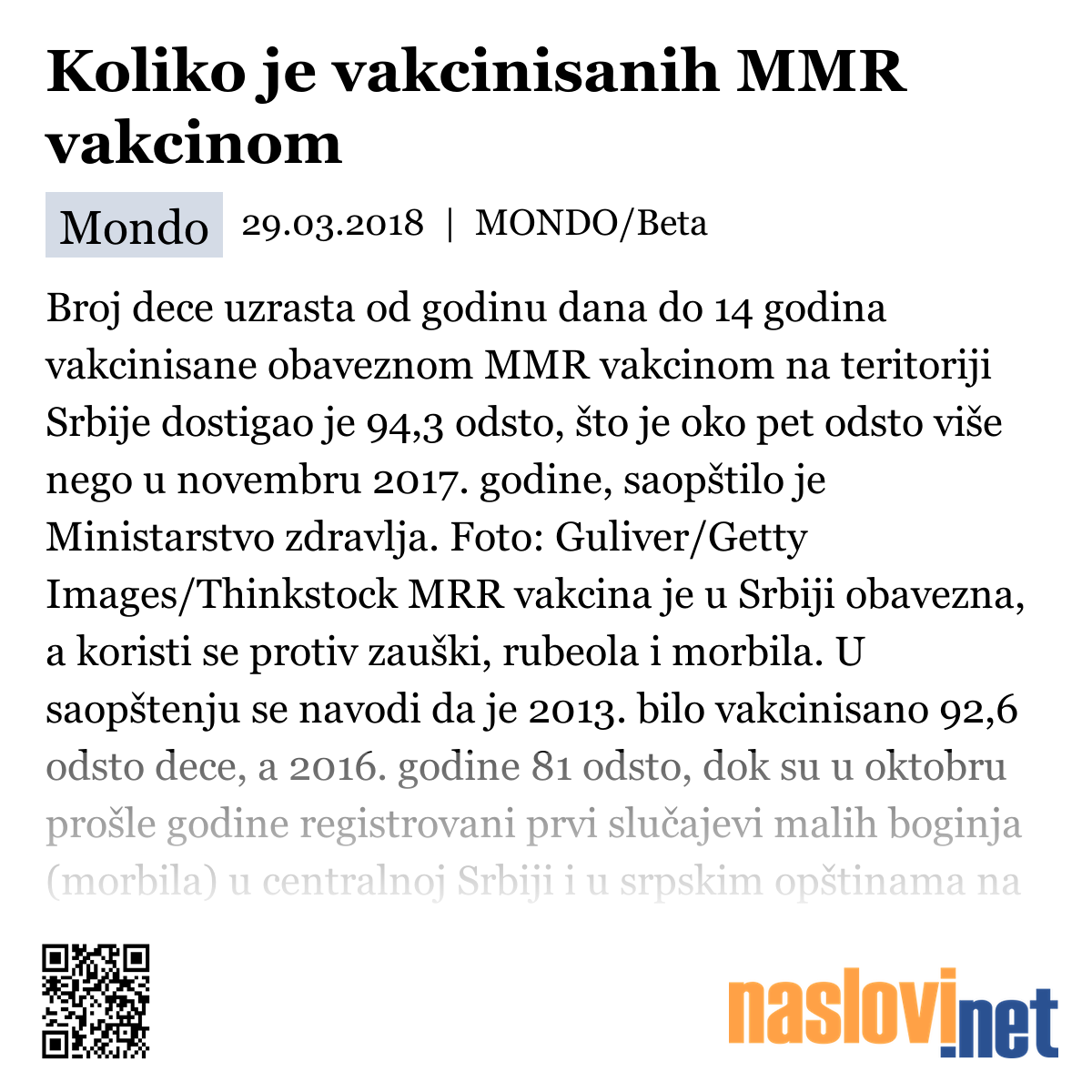 Koliko je vakcinisanih MMR vakcinom

Mondo 29.03.2018 | MONDO/Beta

Broj dece uzrasta od godinu dana do 14 godina vakcinisane obaveznom MMR vakcinom na teritoriji Srbije dostigao je 94,3 odsto, što je oko pet odsto više nego u novembru 2017. godine, saopštilo je Ministarstvo zdravlja. Foto: Guliver/Getty Images/Thinkstock MRR vakcina je u Srbiji obavezna, a koristi se protiv zauški, rubeola i morbila. U saopštenju se navodi da je 2013. bilo vakcinisano 92,6 odsto dece, a 2016. godine 81 odsto, dok su u oktobru prošle godine registrovani prvi slučajevi malih boginja (morbila) u centralnoj Srbiji i u srpskim opštinama na

naslovi.net